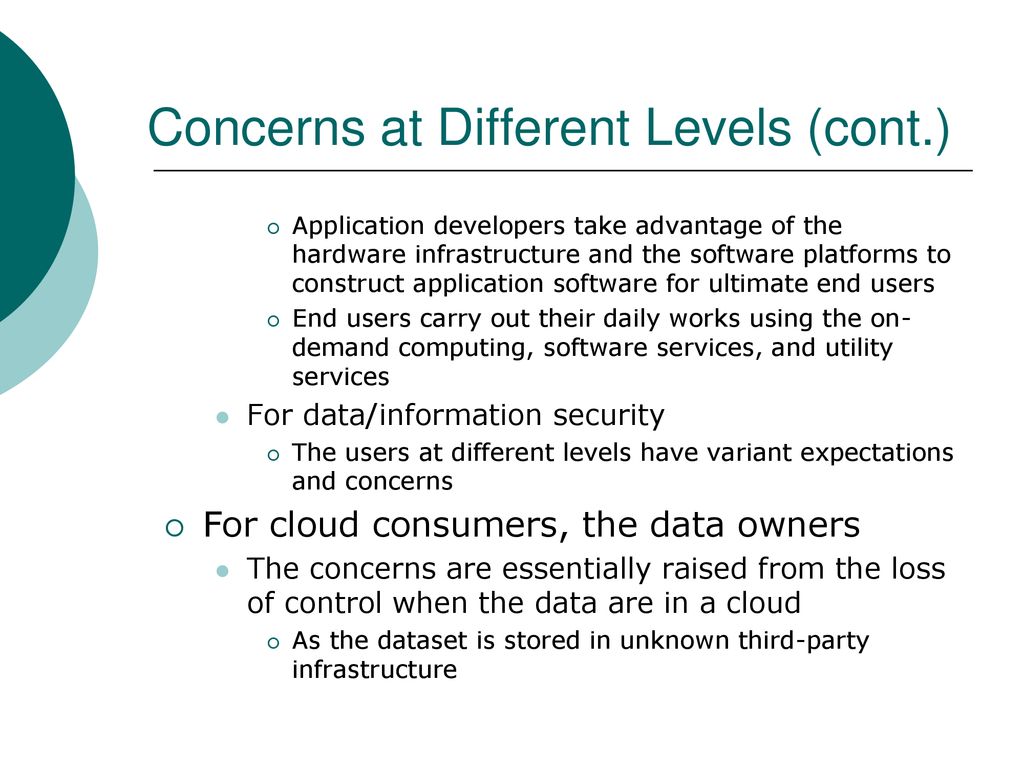 Concerns at Different Levels (cont.)

Application developers take advantage of the hardware infrastructure and the software platforms to construct application software for ultimate end users

End users carry out their daily works using the on-demand computing, software services, and utility services

For data/information security

The users at different levels have variant expectations and concerns

For cloud consumers, the data owners

The concerns are essentially raised from the loss of control when the data are in a cloud

As the dataset is stored in unknown third-party infrastructure